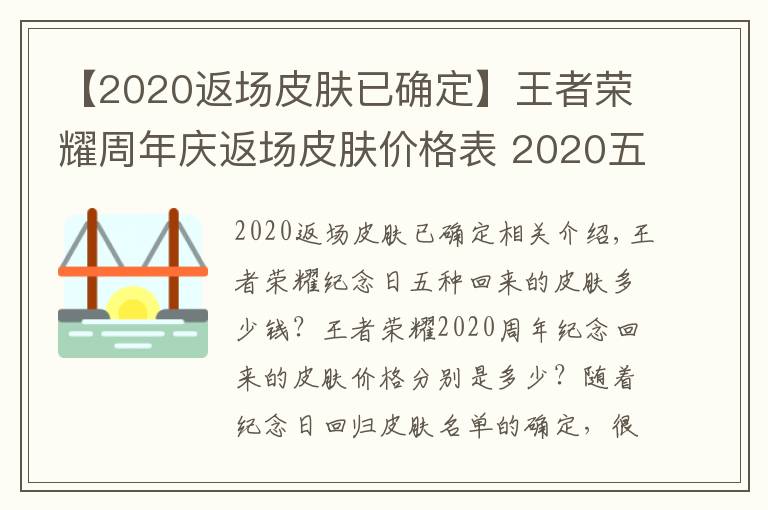 【2020返场皮肤已确定】王者荣耀周年庆返场皮肤价格表 2020五

2020返场皮肤已确定相关介绍，王者荣耀纪念日五种回来的皮肤多少钱？王者荣耀2020周年纪念回来的皮肤价格分别是多少？随着纪念日回归皮肤名单的确定，很